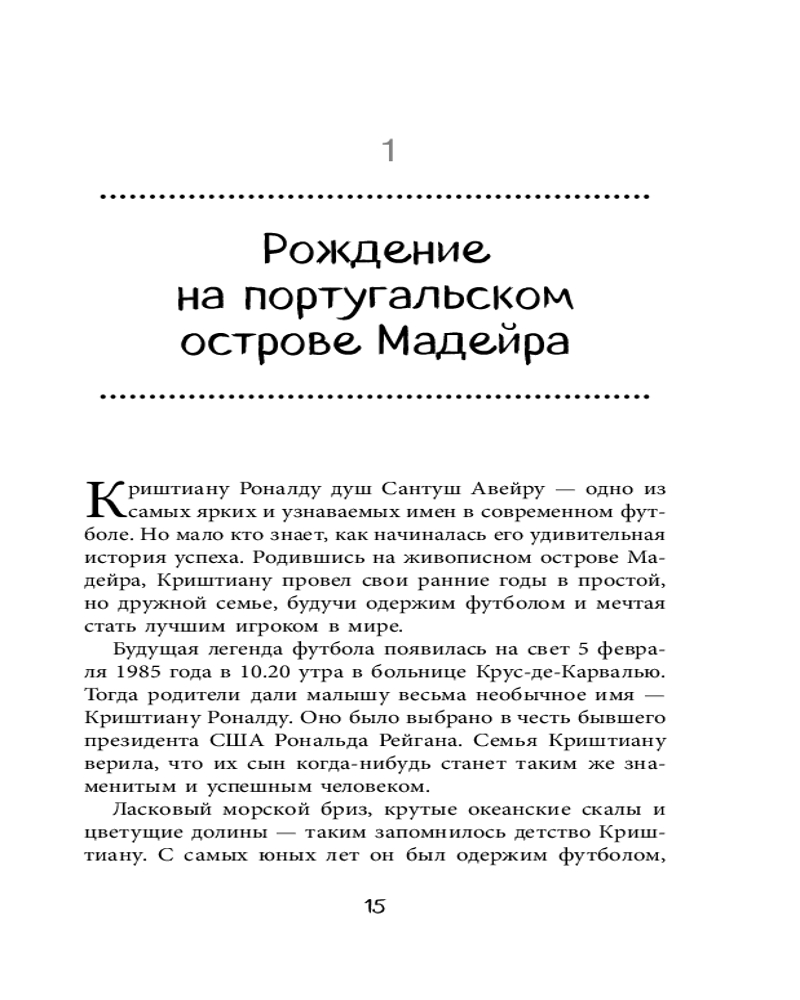 1

Рождение на португальском острове Мадейра

Криштиану Роналду душ Сантуш Авейру — одно из самых ярких и узнаваемых имен в современном футболе. Но мало кто знает, как начиналась его удивительная история успеха. Родившись на живописном острове Мадейра, Криштиану провел свои ранние годы в простой, но дружной семье, будучи одержим футболом и мечтая стать лучшим игроком в мире.

Будущая легенда футбола появилась на свет 5 февраля 1985 года в 10.20 утра в больнице Крус-де-Карвалью. Тогда родители дали малышу весьма необычное имя — Криштиану Роналду. Оно было выбрано в честь бывшего президента США Рональда Рейгана. Семья Криштиану верила, что их сын когда-нибудь станет таким же знаменитым и успешным человеком.

Ласковый морской бриз, крутые океанские скалы и цветущие долины — таким запомнилось детство Криштиану. С самых юных лет он был одержим футболом,

15